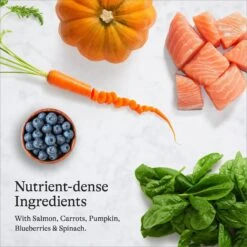 Nutrient-dense Ingredients

With Salmon, Carrots, Pumpkin, Blueberries & Spinach.